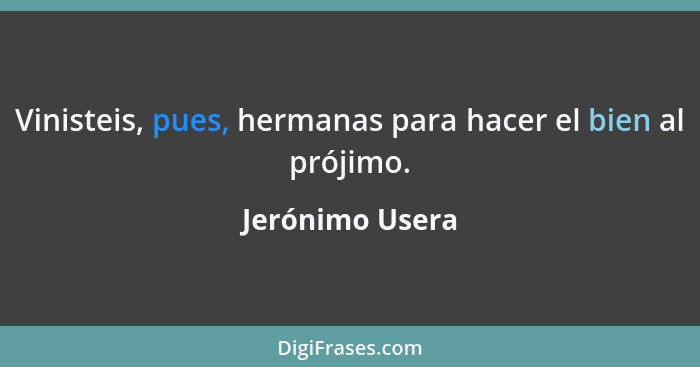 Vinisteis, pues, hermanas para hacer el bien al prójimo.

Jerónimo Usera

DigiFrases.com